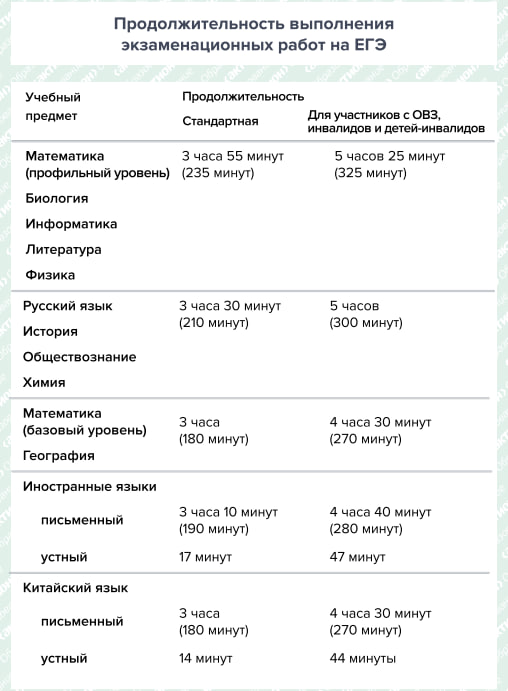 Продолжительность выполнения экзаменационных работ на ЕГЭ

| Учебный предмет | Продолжительность Стандартная | Для участников с ОВЗ, инвалидов и детей-инвалидов |
|---|---|---|
| Математика (профильный уровень) Биология Информатика Литература Физика | 3 часа 55 минут (235 минут) | 5 часов 25 минут (325 минут) |
| Русский язык История Обществознание Химия | 3 часа 30 минут (210 минут) | 5 часов (300 минут) |
| Математика (базовый уровень) География | 3 часа (180 минут) | 4 часа 30 минут (270 минут) |
| Иностранные языки | | |
| письменный | 3 часа 10 минут (190 минут) | 4 часа 40 минут (280 минут) |
| устный | 17 минут | 47 минут |
| Китайский язык | | |
| письменный | 3 часа (180 минут) | 4 часа 30 минут (270 минут) |
| устный | 14 минут | 44 минуты |